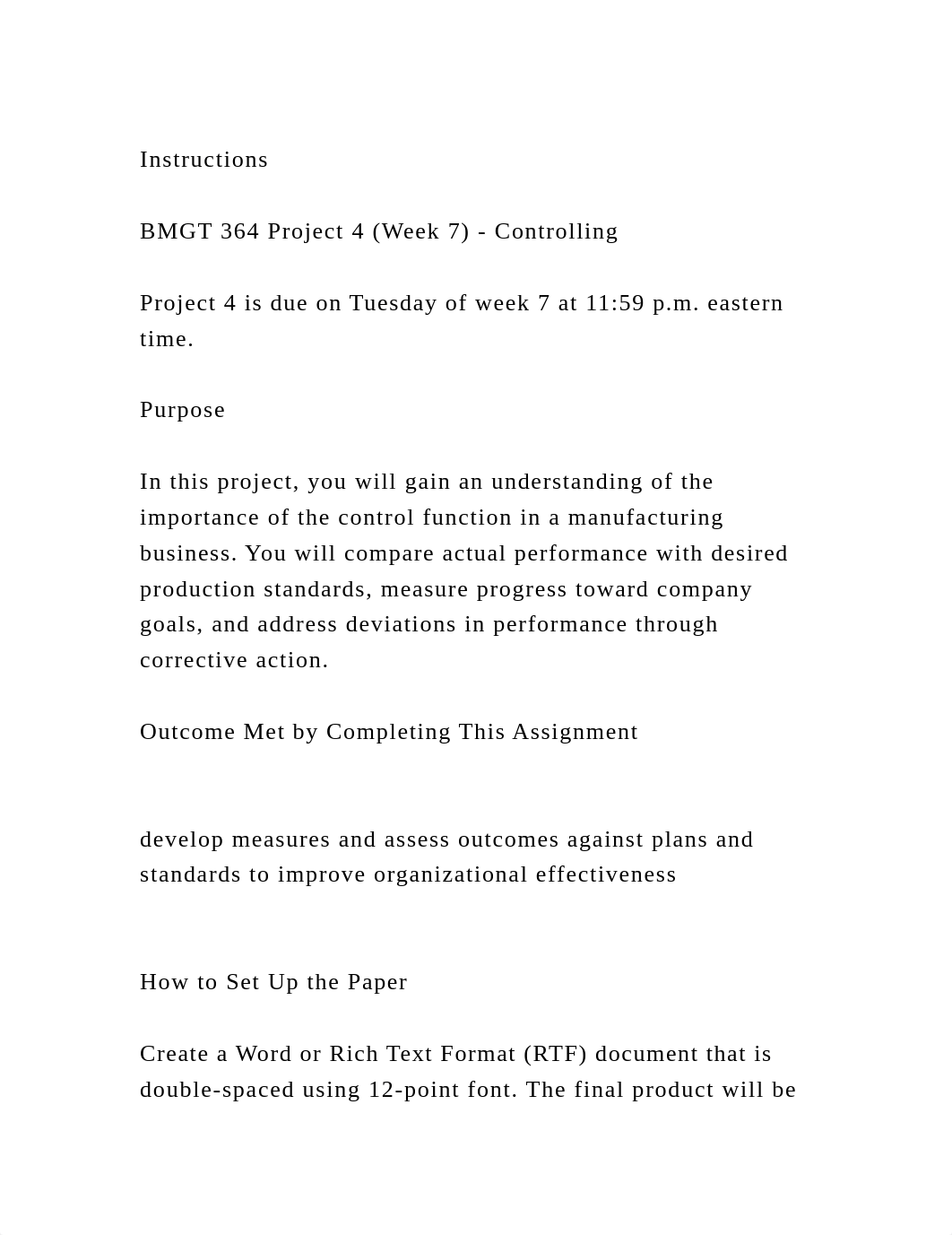 Instructions

BMGT 364 Project 4 (Week 7) - Controlling

Project 4 is due on Tuesday of week 7 at 11:59 p.m. eastern time.

Purpose

In this project, you will gain an understanding of the importance of the control function in a manufacturing business. You will compare actual performance with desired production standards, measure progress toward company goals, and address deviations in performance through corrective action.

Outcome Met by Completing This Assignment

develop measures and assess outcomes against plans and standards to improve organizational effectiveness

How to Set Up the Paper

Create a Word or Rich Text Format (RTF) document that is double-spaced using 12-point font. The final product will be